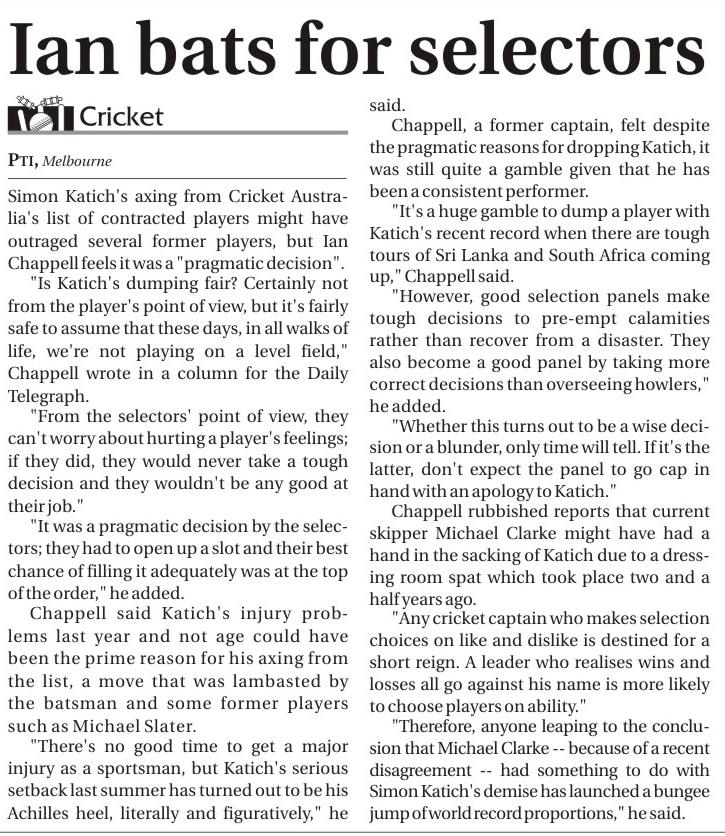 Ian bats for selectors

Cricket

PTI, Melbourne

Simon Katich's axing from Cricket Australia's list of contracted players might have outraged several former players, but Ian Chappell feels it was a "pragmatic decision".

"Is Katich's dumping fair? Certainly not from the player's point of view, but it's fairly safe to assume that these days, in all walks of life, we're not playing on a level field," Chappell wrote in a column for the Daily Telegraph.

"From the selectors' point of view, they can't worry about hurting a player's feelings; if they did, they would never take a tough decision and they wouldn't be any good at their job."

"It was a pragmatic decision by the selectors; they had to open up a slot and their best chance of filling it adequately was at the top of the order," he added.

Chappell said Katich's injury problems last year and not age could have been the prime reason for his axing from the list, a move that was lambasted by the batsman and some former players such as Michael Slater.

"There's no good time to get a major injury as a sportsman, but Katich's serious setback last summer has turned out to be his Achilles heel, literally and figuratively," he said.

Chappell, a former captain, felt despite the pragmatic reasons for dropping Katich, it was still quite a gamble given that he has been a consistent performer.

"It's a huge gamble to dump a player with Katich's recent record when there are tough tours of Sri Lanka and South Africa coming up," Chappell said.

"However, good selection panels make tough decisions to pre-empt calamities rather than recover from a disaster. They also become a good panel by taking more correct decisions than overseeing howlers," he added.

"Whether this turns out to be a wise decision or a blunder, only time will tell. If it's the latter, don't expect the panel to go cap in hand with an apology to Katich."

Chappell rubbished reports that current skipper Michael Clarke might have had a hand in the sacking of Katich due to a dressing room spat which took place two and a half years ago.

"Any cricket captain who makes selection choices on like and dislike is destined for a short reign. A leader who realises wins and losses all go against his name is more likely to choose players on ability."

"Therefore, anyone leaping to the conclusion that Michael Clarke -- because of a recent disagreement -- had something to do with Simon Katich's demise has launched a bungee jump of world record proportions," he said.